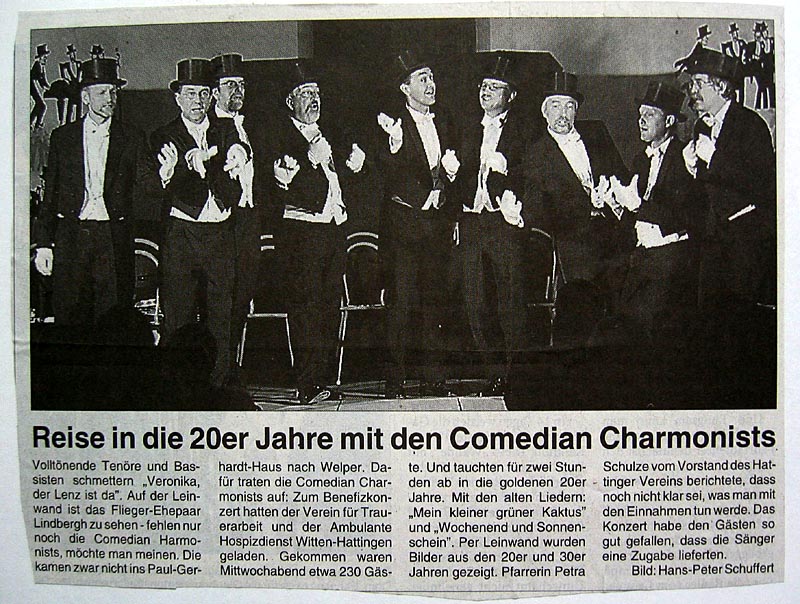 Reise in die 20er Jahre mit den Comedian Charmonists

Volltönende Tenöre und Bassisten schmettern „Veronika, der Lenz ist da". Auf der Leinwand ist das Flieger-Ehepaar Lindbergh zu sehen - fehlen nur noch die Comedian Harmonists, möchte man meinen. Die kamen zwar nicht ins Paul-Gerhardt-Haus nach Welper. Dafür traten die Comedian Charmonists auf: Zum Benefizkonzert hatten der Verein für Trauerarbeit und der Ambulante Hospizdienst Witten-Hattingen geladen. Gekommen waren Mittwochabend etwa 230 Gäste. Und tauchten für zwei Stunden ab in die goldenen 20er Jahre. Mit den alten Liedern: „Mein kleiner grüner Kaktus" und „Wochenend und Sonnenschein". Per Leinwand wurden Bilder aus den 20er und 30er Jahren gezeigt. Pfarrerin Petra Schulze vom Vorstand des Hattinger Vereins berichtete, dass noch nicht klar sei, was man mit den Einnahmen tun werde. Das Konzert habe den Gästen so gut gefallen, dass die Sänger eine Zugabe lieferten.

Bild: Hans-Peter Schuffert